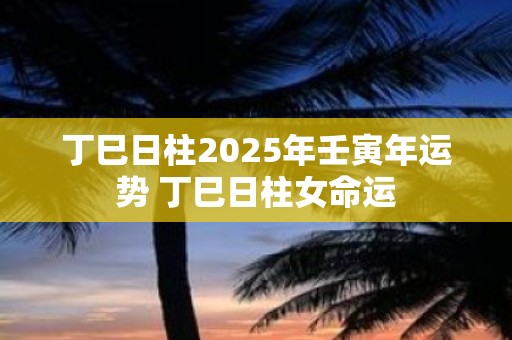 丁巳日柱2025年壬寅年运势 丁巳日柱女命运